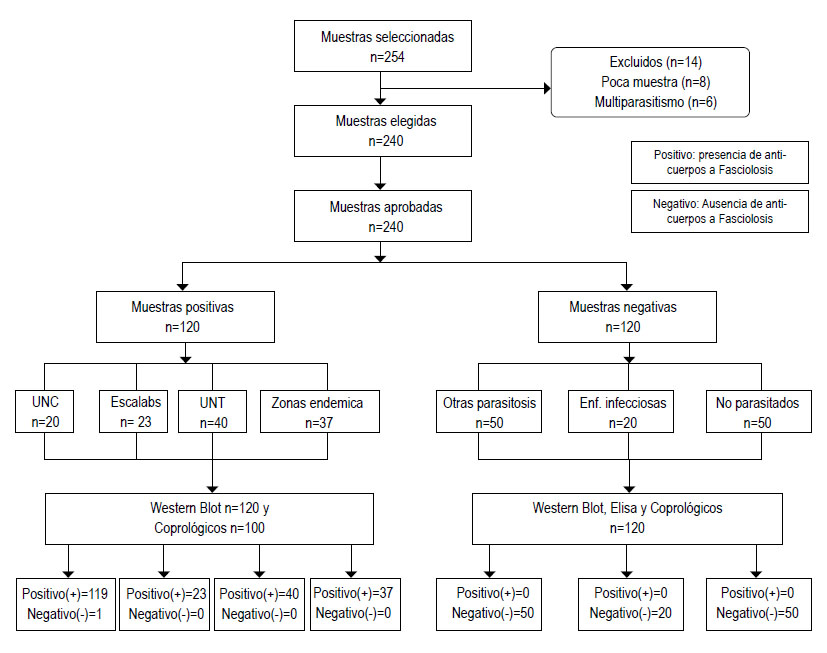 Muestras seleccionadas
n=254

Excluidos (n=14)
Poca muestra (n=8)
Multiparasitismo (n=6)

Muestras elegidas
n=240

Positivo: presencia de anticuerpos a Fasciolosis

Negativo: Ausencia de anticuerpos a Fasciolosis

Muestras aprobadas
n=240

Muestras positivas
n=120

Muestras negativas
n=120

UNC
n=20

Escalabs
n= 23

UNT
n=40

Zonas endemica
n=37

Otras parasitosis
n=50

Enf. infecciosas
n=20

No parasitados
n=50

Western Blot n=120 y
Coprológicos n=100

Western Blot, Elisa y Coprológicos
n=120

Positivo(+)=119
Negativo(-)=1

Positivo(+)=23
Negativo(-)=0

Positivo(+)=40
Negativo(-)=0

Positivo(+)=37
Negativo(-)=0

Positivo(+)=0
Negativo(-)=50

Positivo(+)=0
Negativo(-)=20

Positivo(+)=0
Negativo(-)=50